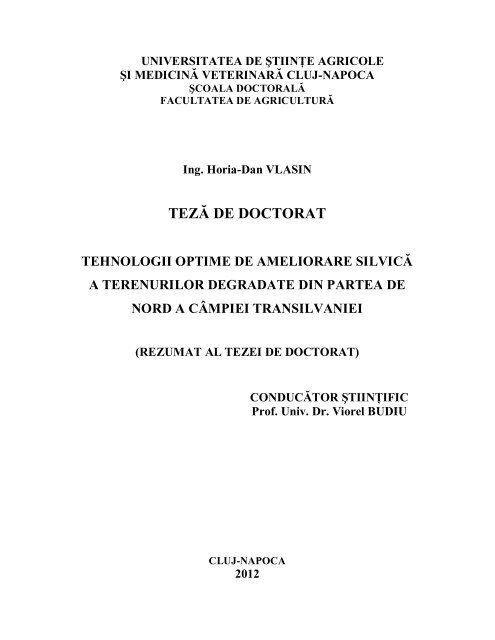 UNIVERSITATEA DE ŞTIINŢE AGRICOLE
ŞI MEDICINĂ VETERINARĂ CLUJ-NAPOCA
ŞCOALA DOCTORALĂ
FACULTATEA DE AGRICULTURĂ

Ing. Horia-Dan VLASIN

TEZĂ DE DOCTORAT

TEHNOLOGII OPTIME DE AMELIORARE SILVICĂ A TERENURILOR DEGRADATE DIN PARTEA DE NORD A CÂMPIEI TRANSILVANIEI

(REZUMAT AL TEZEI DE DOCTORAT)

CONDUCĂTOR ŞTIINŢIFIC
Prof. Univ. Dr. Viorel BUDIU

CLUJ-NAPOCA
2012